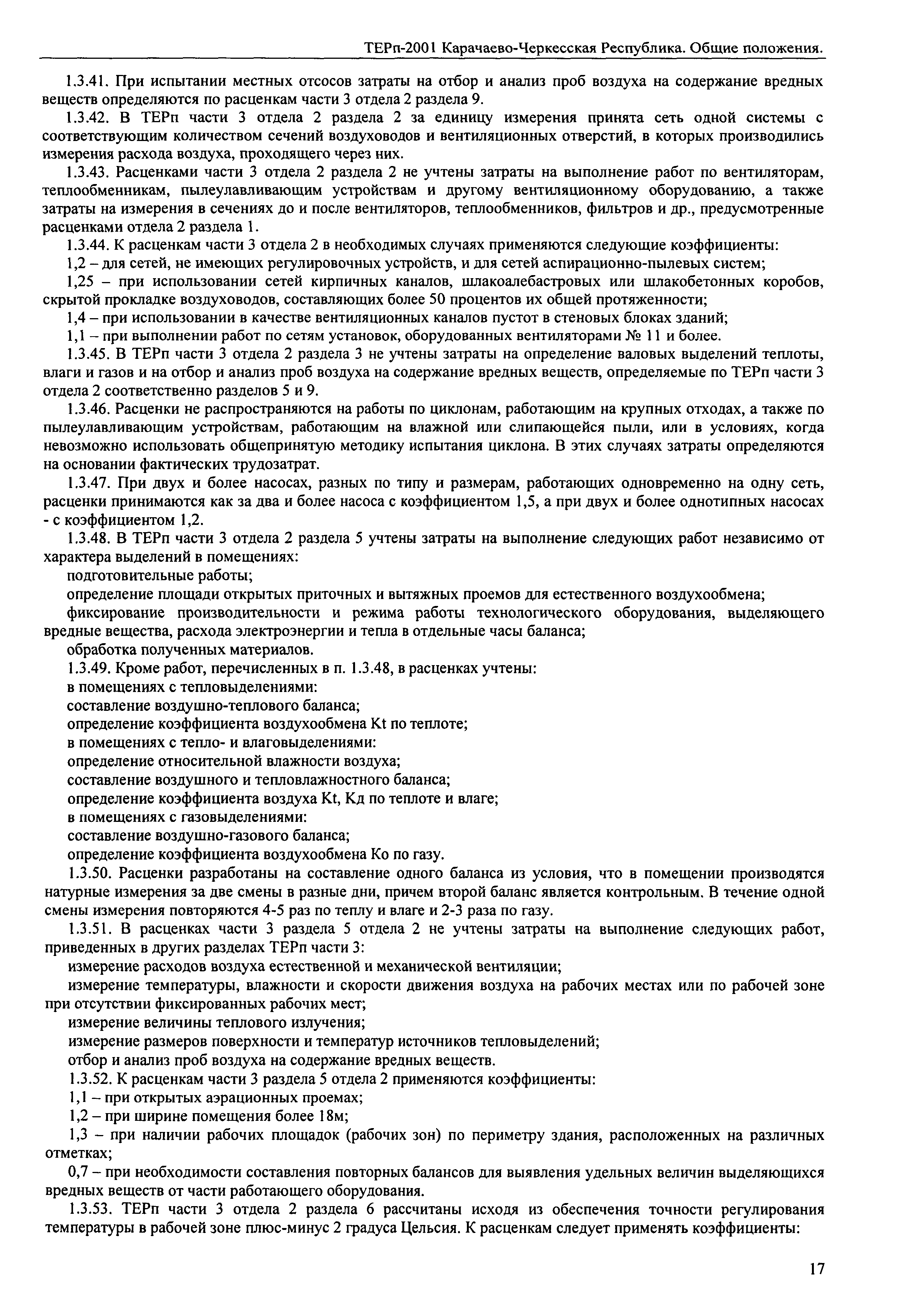 ТЕРп-2001 Карачаево-Черкесская Республика. Общие положения.

1.3.41. При испытании местных отсосов затраты на отбор и анализ проб воздуха на содержание вредных веществ определяются по расценкам части 3 отдела 2 раздела 9.

1.3.42. В ТЕРп части 3 отдела 2 раздела 2 за единицу измерения принята сеть одной системы с соответствующим количеством сечений воздуховодов и вентиляционных отверстий, в которых производились измерения расхода воздуха, проходящего через них.

1.3.43. Расценками части 3 отдела 2 раздела 2 не учтены затраты на выполнение работ по вентиляторам, теплообменникам, пылеулавливающим устройствам и другому вентиляционному оборудованию, а также затраты на измерения в сечениях до и после вентиляторов, теплообменников, фильтров и др., предусмотренные расценками отдела 2 раздела 1.

1.3.44. К расценкам части 3 отдела 2 в необходимых случаях применяются следующие коэффициенты:

1,2 – для сетей, не имеющих регулировочных устройств, и для сетей аспирационно-пылевых систем;

1,25 – при использовании сетей кирпичных каналов, шлакоалебастровых или шлакобетонных коробов, скрытой прокладке воздуховодов, составляющих более 50 процентов их общей протяженности;

1,4 – при использовании в качестве вентиляционных каналов пустот в стеновых блоках зданий;

1,1 – при выполнении работ по сетям установок, оборудованных вентиляторами № 11 и более.

1.3.45. В ТЕРп части 3 отдела 2 раздела 3 не учтены затраты на определение валовых выделений теплоты, влаги и газов и на отбор и анализ проб воздуха на содержание вредных веществ, определяемые по ТЕРп части 3 отдела 2 соответственно разделов 5 и 9.

1.3.46. Расценки не распространяются на работы по циклонам, работающим на крупных отходах, а также по пылеулавливающим устройствам, работающим на влажной или слипающейся пыли, или в условиях, когда невозможно использовать общепринятую методику испытания циклона. В этих случаях затраты определяются на основании фактических трудозатрат.

1.3.47. При двух и более насосах, разных по типу и размерам, работающих одновременно на одну сеть, расценки принимаются как за два и более насоса с коэффициентом 1,5, а при двух и более однотипных насосах - с коэффициентом 1,2.

1.3.48. В ТЕРп части 3 отдела 2 раздела 5 учтены затраты на выполнение следующих работ независимо от характера выделений в помещениях:

подготовительные работы;

определение площади открытых приточных и вытяжных проемов для естественного воздухообмена;

фиксирование производительности и режима работы технологического оборудования, выделяющего вредные вещества, расхода электроэнергии и тепла в отдельные часы баланса;

обработка полученных материалов.

1.3.49. Кроме работ, перечисленных в п. 1.3.48, в расценках учтены:

в помещениях с тепловыделениями:

составление воздушно-теплового баланса;

определение коэффициента воздухообмена Kt по теплоте;

в помещениях с тепло- и влаговыделениями:

определение относительной влажности воздуха;

составление воздушного и тепловлажностного баланса;

определение коэффициента воздуха Kt, Кд по теплоте и влаге;

в помещениях с газовыделениями:

составление воздушно-газового баланса;

определение коэффициента воздухообмена Ко по газу.

1.3.50. Расценки разработаны на составление одного баланса из условия, что в помещении производятся натурные измерения за две смены в разные дни, причем второй баланс является контрольным. В течение одной смены измерения повторяются 4-5 раз по теплу и влаге и 2-3 раза по газу.

1.3.51. В расценках части 3 раздела 5 отдела 2 не учтены затраты на выполнение следующих работ, приведенных в других разделах ТЕРп части 3:

измерение расходов воздуха естественной и механической вентиляции;

измерение температуры, влажности и скорости движения воздуха на рабочих местах или по рабочей зоне при отсутствии фиксированных рабочих мест;

измерение величины теплового излучения;

измерение размеров поверхности и температур источников тепловыделений;

отбор и анализ проб воздуха на содержание вредных веществ.

1.3.52. К расценкам части 3 раздела 5 отдела 2 применяются коэффициенты:

1,1 – при открытых аэрационных проемах;

1,2 – при ширине помещения более 18м;

1,3 – при наличии рабочих площадок (рабочих зон) по периметру здания, расположенных на различных отметках;

0,7 – при необходимости составления повторных балансов для выявления удельных величин выделяющихся вредных веществ от части работающего оборудования.

1.3.53. ТЕРп части 3 отдела 2 раздела 6 рассчитаны исходя из обеспечения точности регулирования температуры в рабочей зоне плюс-минус 2 градуса Цельсия. К расценкам следует применять коэффициенты:

17